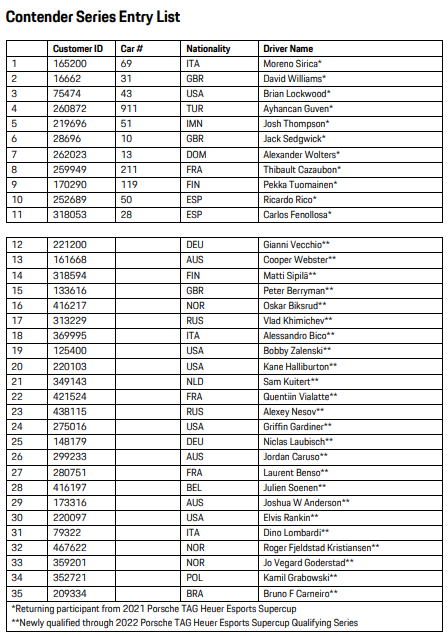 Contender Series Entry List

|  | Customer ID | Car # | Nationality | Driver Name |
|---|---|---|---|---|
| 1 | 165200 | 69 | ITA | Moreno Sirica* |
| 2 | 16662 | 31 | GBR | David Williams* |
| 3 | 75474 | 43 | USA | Brian Lockwood* |
| 4 | 260872 | 911 | TUR | Ayhancan Guven* |
| 5 | 219696 | 51 | IMN | Josh Thompson* |
| 6 | 28696 | 10 | GBR | Jack Sedgwick* |
| 7 | 262023 | 13 | DOM | Alexander Wolters* |
| 8 | 259949 | 211 | FRA | Thibault Cazaubon* |
| 9 | 170290 | 119 | FIN | Pekka Tuomainen* |
| 10 | 252689 | 50 | ESP | Ricardo Rico* |
| 11 | 318053 | 28 | ESP | Carlos Fenollosa* |

|  |  |  |  |  |
|---|---|---|---|---|
| 12 | 221200 |  | DEU | Gianni Vecchio** |
| 13 | 161668 |  | AUS | Cooper Webster** |
| 14 | 318594 |  | FIN | Matti Sipilä** |
| 15 | 133616 |  | GBR | Peter Berryman** |
| 16 | 416217 |  | NOR | Oskar Biksrud** |
| 17 | 313229 |  | RUS | Vlad Khimichev** |
| 18 | 369995 |  | ITA | Alessandro Bico** |
| 19 | 125400 |  | USA | Bobby Zalenski** |
| 20 | 220103 |  | USA | Kane Halliburton** |
| 21 | 349143 |  | NLD | Sam Kuitert** |
| 22 | 421524 |  | FRA | Quentiin Vialatte** |
| 23 | 438115 |  | RUS | Alexey Nesov** |
| 24 | 275016 |  | USA | Griffin Gardiner** |
| 25 | 148179 |  | DEU | Niclas Laubisch** |
| 26 | 299233 |  | AUS | Jordan Caruso** |
| 27 | 280751 |  | FRA | Laurent Benso** |
| 28 | 416197 |  | BEL | Julien Soenen** |
| 29 | 173316 |  | AUS | Joshua W Anderson** |
| 30 | 220097 |  | USA | Elvis Rankin** |
| 31 | 79322 |  | ITA | Dino Lombardi** |
| 32 | 467622 |  | NOR | Roger Fjeldstad Kristiansen** |
| 33 | 359201 |  | NOR | Jo Vegard Goderstad** |
| 34 | 352721 |  | POL | Kamil Grabowski** |
| 35 | 209334 |  | BRA | Bruno F Carneiro** |

*Returning participant from 2021 Porsche TAG Heuer Esports Supercup
**Newly qualified through 2022 Porsche TAG Heuer Esports Supercup Qualifying Series